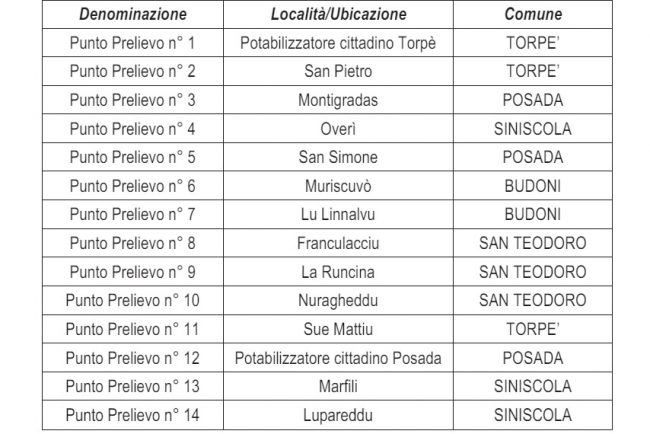 | Denominazione | Località/Ubicazione | Comune |
|---|---|---|
| Punto Prelievo n° 1 | Potabilizzatore cittadino Torpè | TORPE' |
| Punto Prelievo n° 2 | San Pietro | TORPE' |
| Punto Prelievo n° 3 | Montigradas | POSADA |
| Punto Prelievo n° 4 | Overì | SINISCOLA |
| Punto Prelievo n° 5 | San Simone | POSADA |
| Punto Prelievo n° 6 | Muriscuvò | BUDONI |
| Punto Prelievo n° 7 | Lu Linnalvu | BUDONI |
| Punto Prelievo n° 8 | Franculacciu | SAN TEODORO |
| Punto Prelievo n° 9 | La Runcina | SAN TEODORO |
| Punto Prelievo n° 10 | Nuragheddu | SAN TEODORO |
| Punto Prelievo n° 11 | Sue Mattiu | TORPE' |
| Punto Prelievo n° 12 | Potabilizzatore cittadino Posada | POSADA |
| Punto Prelievo n° 13 | Marfili | SINISCOLA |
| Punto Prelievo n° 14 | Lupareddu | SINISCOLA |